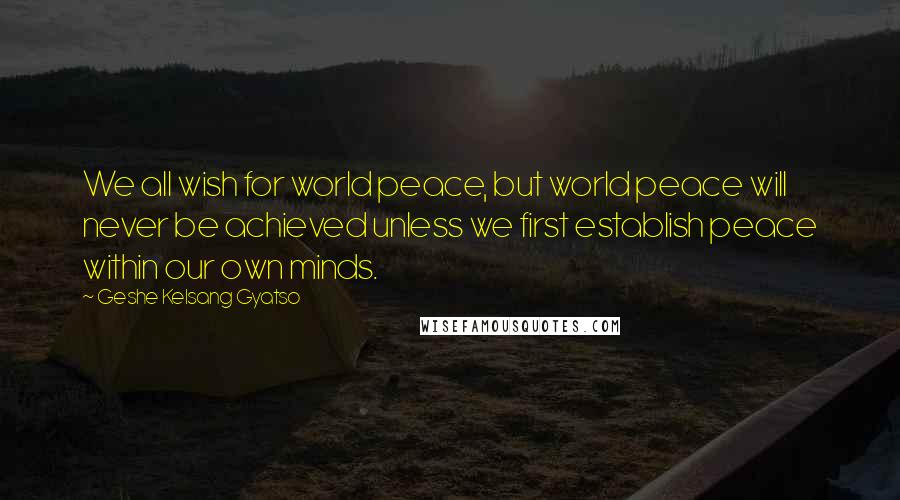 We all wish for world peace, but world peace will never be achieved unless we first establish peace within our own minds.

~ Geshe Kelsang Gyatso

WISEFAMOUSQUOTES.COM